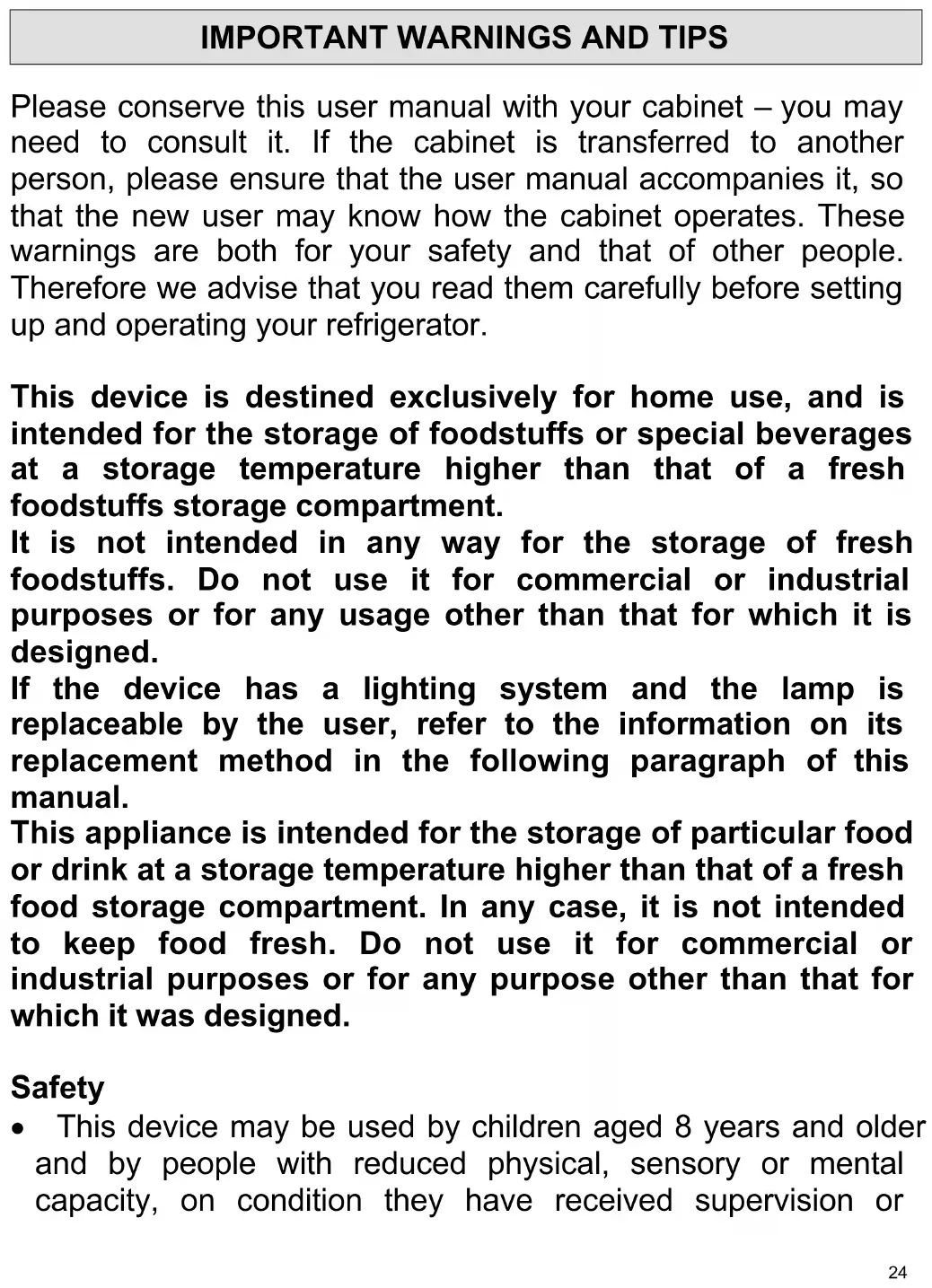 IMPORTANT WARNINGS AND TIPS

Please conserve this user manual with your cabinet – you may need to consult it. If the cabinet is transferred to another person, please ensure that the user manual accompanies it, so that the new user may know how the cabinet operates. These warnings are both for your safety and that of other people. Therefore we advise that you read them carefully before setting up and operating your refrigerator.

This device is destined exclusively for home use, and is intended for the storage of foodstuffs or special beverages at a storage temperature higher than that of a fresh foodstuffs storage compartment.
It is not intended in any way for the storage of fresh foodstuffs. Do not use it for commercial or industrial purposes or for any usage other than that for which it is designed.
If the device has a lighting system and the lamp is replaceable by the user, refer to the information on its replacement method in the following paragraph of this manual.
This appliance is intended for the storage of particular food or drink at a storage temperature higher than that of a fresh food storage compartment. In any case, it is not intended to keep food fresh. Do not use it for commercial or industrial purposes or for any purpose other than that for which it was designed.

Safety
• This device may be used by children aged 8 years and older and by people with reduced physical, sensory or mental capacity, on condition they have received supervision or

24